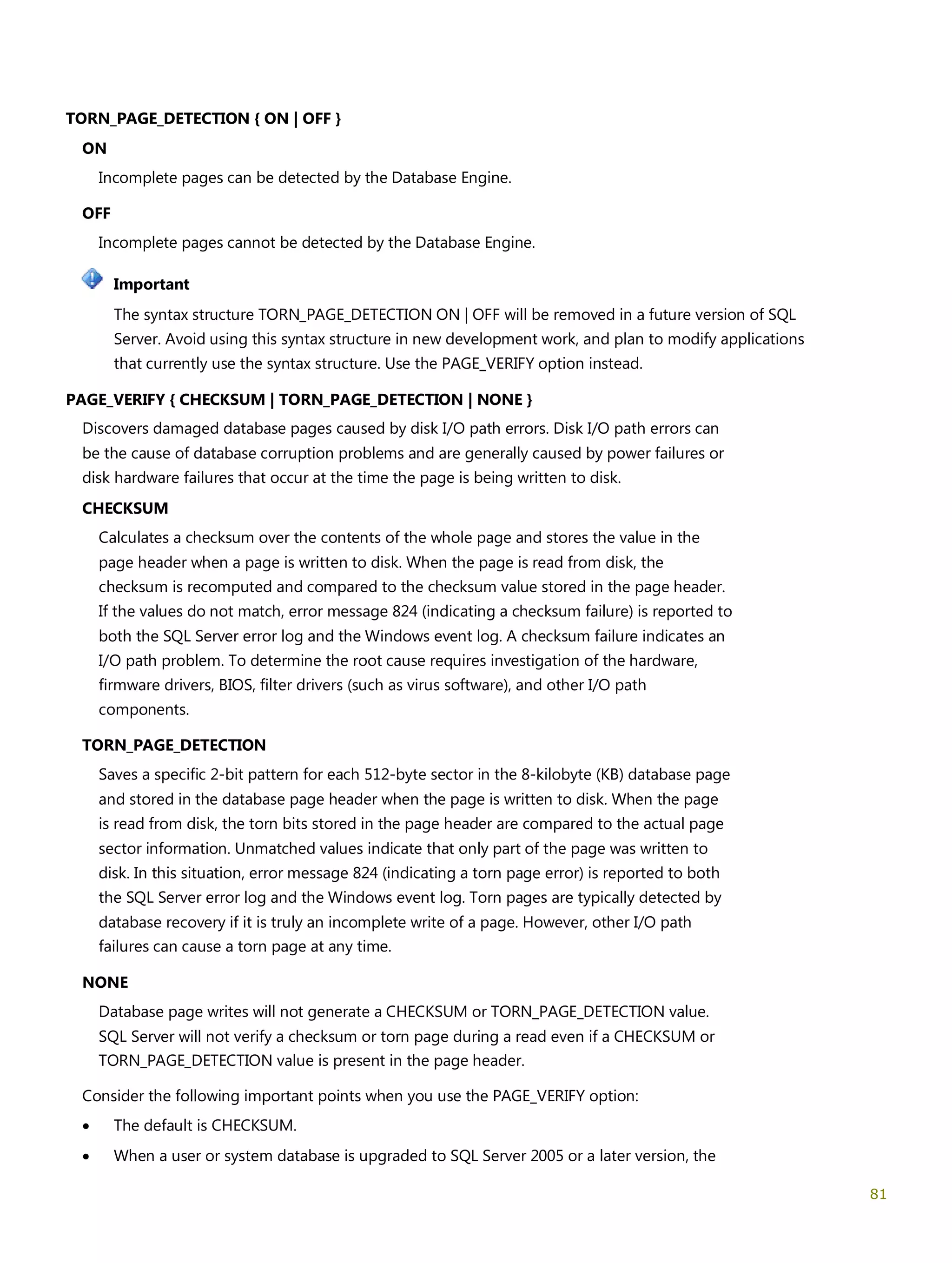 TORN_PAGE_DETECTION { ON | OFF }

ON

Incomplete pages can be detected by the Database Engine.

OFF

Incomplete pages cannot be detected by the Database Engine.

Important

The syntax structure TORN_PAGE_DETECTION ON | OFF will be removed in a future version of SQL Server. Avoid using this syntax structure in new development work, and plan to modify applications that currently use the syntax structure. Use the PAGE_VERIFY option instead.

PAGE_VERIFY { CHECKSUM | TORN_PAGE_DETECTION | NONE }

Discovers damaged database pages caused by disk I/O path errors. Disk I/O path errors can be the cause of database corruption problems and are generally caused by power failures or disk hardware failures that occur at the time the page is being written to disk.

CHECKSUM

Calculates a checksum over the contents of the whole page and stores the value in the page header when a page is written to disk. When the page is read from disk, the checksum is recomputed and compared to the checksum value stored in the page header. If the values do not match, error message 824 (indicating a checksum failure) is reported to both the SQL Server error log and the Windows event log. A checksum failure indicates an I/O path problem. To determine the root cause requires investigation of the hardware, firmware drivers, BIOS, filter drivers (such as virus software), and other I/O path components.

TORN_PAGE_DETECTION

Saves a specific 2-bit pattern for each 512-byte sector in the 8-kilobyte (KB) database page and stored in the database page header when the page is written to disk. When the page is read from disk, the torn bits stored in the page header are compared to the actual page sector information. Unmatched values indicate that only part of the page was written to disk. In this situation, error message 824 (indicating a torn page error) is reported to both the SQL Server error log and the Windows event log. Torn pages are typically detected by database recovery if it is truly an incomplete write of a page. However, other I/O path failures can cause a torn page at any time.

NONE

Database page writes will not generate a CHECKSUM or TORN_PAGE_DETECTION value. SQL Server will not verify a checksum or torn page during a read even if a CHECKSUM or TORN_PAGE_DETECTION value is present in the page header.

Consider the following important points when you use the PAGE_VERIFY option:

• The default is CHECKSUM.

• When a user or system database is upgraded to SQL Server 2005 or a later version, the

81